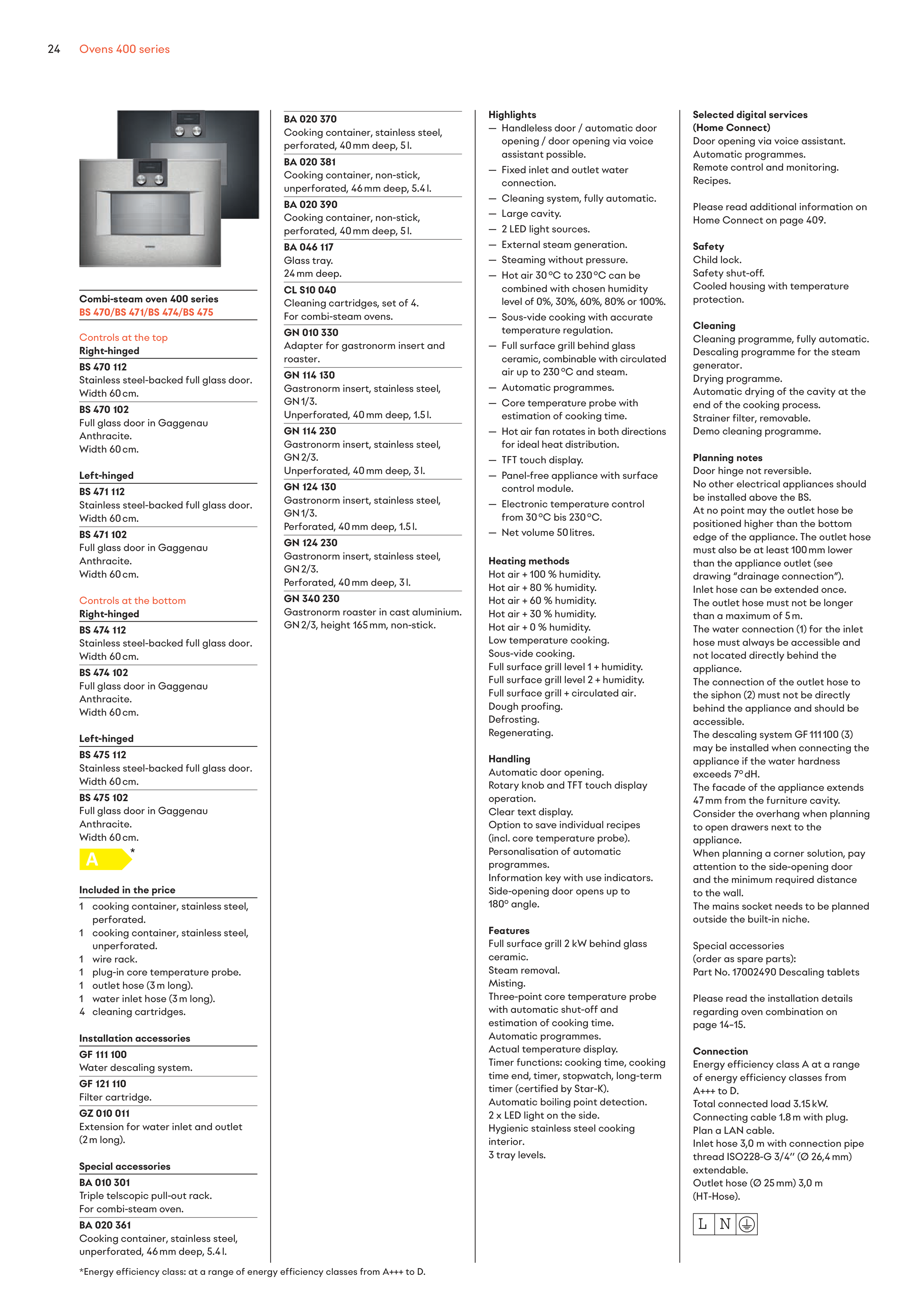 24 Ovens 400 series

Combi-steam oven 400 series
BS 470/BS 471/BS 474/BS 475

Controls at the top
Right-hinged
BS 470 112
Stainless steel-backed full glass door. Width 60 cm.
BS 470 102
Full glass door in Gaggenau Anthracite.
Width 60 cm.

Left-hinged
BS 471 112
Stainless steel-backed full glass door. Width 60 cm.
BS 471 102
Full glass door in Gaggenau Anthracite.
Width 60 cm.

Controls at the bottom
Right-hinged
BS 474 112
Stainless steel-backed full glass door. Width 60 cm.
BS 474 102
Full glass door in Gaggenau Anthracite.
Width 60 cm.

Left-hinged
BS 475 112
Stainless steel-backed full glass door. Width 60 cm.
BS 475 102
Full glass door in Gaggenau Anthracite.
Width 60 cm.

A *

Included in the price
1 cooking container, stainless steel, perforated.
1 cooking container, stainless steel, unperforated.
1 wire rack.
1 plug-in core temperature probe.
1 outlet hose (3 m long).
1 water inlet hose (3 m long).
4 cleaning cartridges.

Installation accessories
GF 111 100
Water descaling system.
GF 121 110
Filter cartridge.
GZ 010 011
Extension for water inlet and outlet (2 m long).

Special accessories
BA 010 301
Triple telscopic pull-out rack.
For combi-steam oven.
BA 020 361
Cooking container, stainless steel, unperforated, 46 mm deep, 5.4 l.

BA 020 370
Cooking container, stainless steel, perforated, 40 mm deep, 5 l.
BA 020 381
Cooking container, non-stick, unperforated, 46 mm deep, 5.4 l.
BA 020 390
Cooking container, non-stick, perforated, 40 mm deep, 5 l.
BA 046 117
Glass tray.
24 mm deep.
CL S10 040
Cleaning cartridges, set of 4.
For combi-steam ovens.
GN 010 330
Adapter for gastronorm insert and roaster.
GN 114 130
Gastronorm insert, stainless steel, GN 1/3.
Unperforated, 40 mm deep, 1.5 l.
GN 114 230
Gastronorm insert, stainless steel, GN 2/3.
Unperforated, 40 mm deep, 3 l.
GN 124 130
Gastronorm insert, stainless steel, GN 1/3.
Perforated, 40 mm deep, 1.5 l.
GN 124 230
Gastronorm insert, stainless steel, GN 2/3.
Perforated, 40 mm deep, 3 l.
GN 340 230
Gastronorm roaster in cast aluminium. GN 2/3, height 165 mm, non-stick.

Highlights
— Handleless door / automatic door opening / door opening via voice assistant possible.
— Fixed inlet and outlet water connection.
— Cleaning system, fully automatic.
— Large cavity.
— 2 LED light sources.
— External steam generation.
— Steaming without pressure.
— Hot air 30 °C to 230 °C can be combined with chosen humidity level of 0%, 30%, 60%, 80% or 100%.
— Sous-vide cooking with accurate temperature regulation.
— Full surface grill behind glass ceramic, combinable with circulated air up to 230 °C and steam.
— Automatic programmes.
— Core temperature probe with estimation of cooking time.
— Hot air fan rotates in both directions for ideal heat distribution.
— TFT touch display.
— Panel-free appliance with surface control module.
— Electronic temperature control from 30 °C bis 230 °C.
— Net volume 50 litres.

Heating methods
Hot air + 100 % humidity.
Hot air + 80 % humidity.
Hot air + 60 % humidity.
Hot air + 30 % humidity.
Hot air + 0 % humidity.
Low temperature cooking.
Sous-vide cooking.
Full surface grill level 1 + humidity.
Full surface grill level 2 + humidity.
Full surface grill + circulated air.
Dough proofing.
Defrosting.
Regenerating.

Handling
Automatic door opening.
Rotary knob and TFT touch display operation.
Clear text display.
Option to save individual recipes (incl. core temperature probe).
Personalisation of automatic programmes.
Information key with use indicators.
Side-opening door opens up to 180° angle.

Features
Full surface grill 2 kW behind glass ceramic.
Steam removal.
Misting.
Three-point core temperature probe with automatic shut-off and estimation of cooking time.
Automatic programmes.
Actual temperature display.
Timer functions: cooking time, cooking time end, timer, stopwatch, long-term timer (certified by Star-K).
Automatic boiling point detection.
2 x LED light on the side.
Hygienic stainless steel cooking interior.
3 tray levels.

Selected digital services (Home Connect)
Door opening via voice assistant.
Automatic programmes.
Remote control and monitoring.
Recipes.

Please read additional information on Home Connect on page 409.

Safety
Child lock.
Safety shut-off.
Cooled housing with temperature protection.

Cleaning
Cleaning programme, fully automatic.
Descaling programme for the steam generator.
Drying programme.
Automatic drying of the cavity at the end of the cooking process.
Strainer filter, removable.
Demo cleaning programme.

Planning notes
Door hinge not reversible.
No other electrical appliances should be installed above the BS.
At no point may the outlet hose be positioned higher than the bottom edge of the appliance. The outlet hose must also be at least 100 mm lower than the appliance outlet (see drawing “drainage connection”).
Inlet hose can be extended once.
The outlet hose must not be longer than a maximum of 5 m.
The water connection (1) for the inlet hose must always be accessible and not located directly behind the appliance.
The connection of the outlet hose to the siphon (2) must not be directly behind the appliance and should be accessible.
The descaling system GF 111 100 (3) may be installed when connecting the appliance if the water hardness exceeds 7° dH.
The facade of the appliance extends 47 mm from the furniture cavity.
Consider the overhang when planning to open drawers next to the appliance.
When planning a corner solution, pay attention to the side-opening door and the minimum required distance to the wall.
The mains socket needs to be planned outside the built-in niche.

Special accessories
(order as spare parts):
Part No. 17002490 Descaling tablets

Please read the installation details regarding oven combination on page 14–15.

Connection
Energy efficiency class A at a range of energy efficiency classes from A+++ to D.
Total connected load 3.15 kW.
Connecting cable 1.8 m with plug.
Plan a LAN cable.
Inlet hose 3,0 m with connection pipe thread ISO228-G 3/4'' (Ø 26,4 mm) extendable.
Outlet hose (Ø 25 mm) 3,0 m (HT-Hose).

L N

*Energy efficiency class: at a range of energy efficiency classes from A+++ to D.